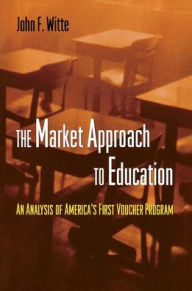 John F. Witte

THE Market Approach TO Education

AN ANALYSIS OF AMERICA'S FIRST VOUCHER PROGRAM